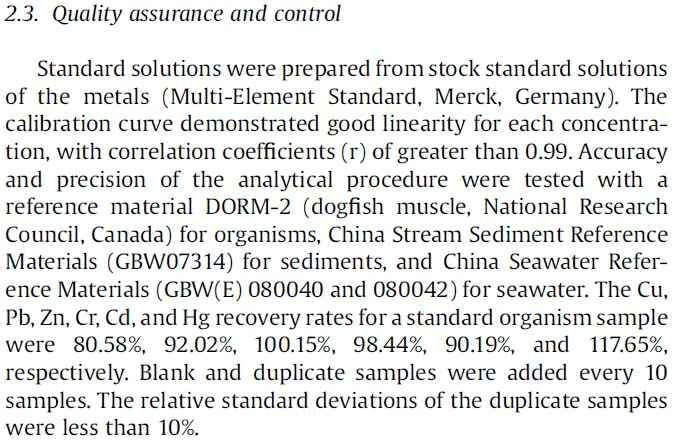 2.3. Quality assurance and control

Standard solutions were prepared from stock standard solutions of the metals (Multi-Element Standard, Merck, Germany). The calibration curve demonstrated good linearity for each concentration, with correlation coefficients (r) of greater than 0.99. Accuracy and precision of the analytical procedure were tested with a reference material DORM-2 (dogfish muscle, National Research Council, Canada) for organisms, China Stream Sediment Reference Materials (GBW07314) for sediments, and China Seawater Reference Materials (GBW(E) 080040 and 080042) for seawater. The Cu, Pb, Zn, Cr, Cd, and Hg recovery rates for a standard organism sample were 80.58%, 92.02%, 100.15%, 98.44%, 90.19%, and 117.65%, respectively. Blank and duplicate samples were added every 10 samples. The relative standard deviations of the duplicate samples were less than 10%.